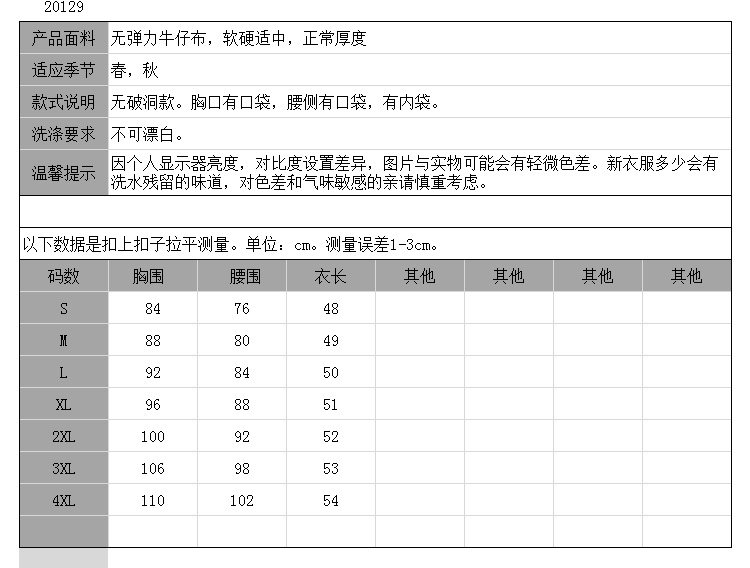 20129

| 产品面料 | 无弹力牛仔布，软硬适中，正常厚度 |
|---|---|
| 适应季节 | 春，秋 |
| 款式说明 | 无破洞款。胸口有口袋，腰侧有口袋，有内袋。 |
| 洗涤要求 | 不可漂白。 |
| 温馨提示 | 因个人显示器亮度，对比度设置差异，图片与实物可能会有轻微色差。新衣服多少会有洗水残留的味道，对色差和气味敏感的亲请慎重考虑。 |

以下数据是扣上扣子拉平测量。单位：cm。测量误差1-3cm。

| 码数 | 胸围 | 腰围 | 衣长 | 其他 | 其他 | 其他 | 其他 |
|---|---|---|---|---|---|---|---|
| S | 84 | 76 | 48 | | | | |
| M | 88 | 80 | 49 | | | | |
| L | 92 | 84 | 50 | | | | |
| XL | 96 | 88 | 51 | | | | |
| 2XL | 100 | 92 | 52 | | | | |
| 3XL | 106 | 98 | 53 | | | | |
| 4XL | 110 | 102 | 54 | | | | |
| | | | | | | | |